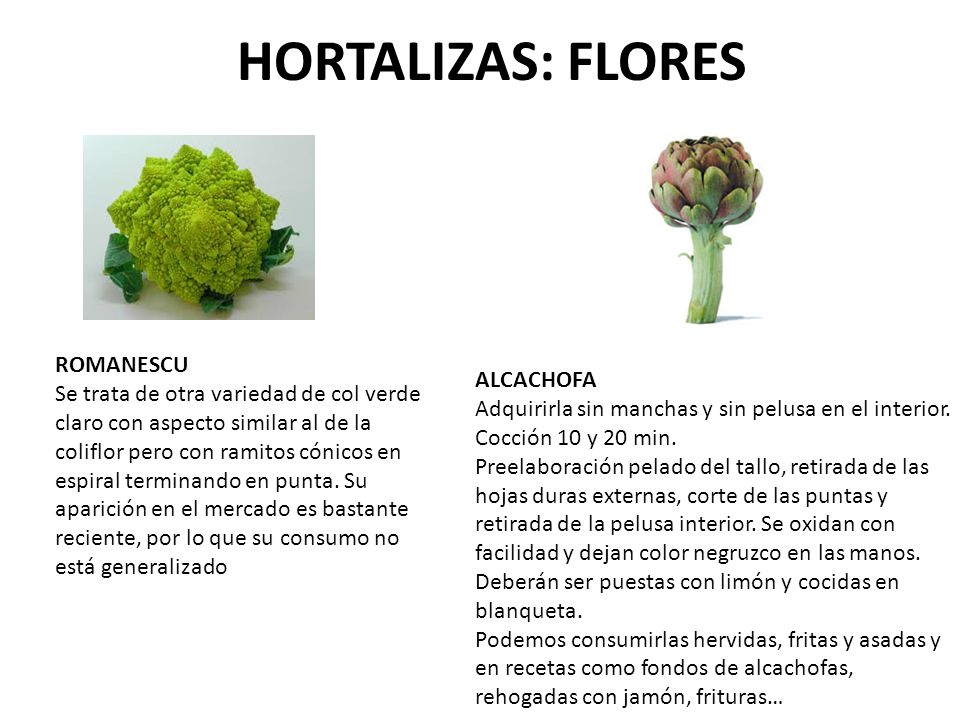 HORTALIZAS: FLORES

ROMANESCU
Se trata de otra variedad de col verde claro con aspecto similar al de la coliflor pero con ramitos cónicos en espiral terminando en punta. Su aparición en el mercado es bastante reciente, por lo que su consumo no está generalizado

ALCACHOFA
Adquirirla sin manchas y sin pelusa en el interior.
Cocción 10 y 20 min.
Preelaboración pelado del tallo, retirada de las hojas duras externas, corte de las puntas y retirada de la pelusa interior. Se oxidan con facilidad y dejan color negruzco en las manos. Deberán ser puestas con limón y cocidas en blanqueta.
Podemos consumirlas hervidas, fritas y asadas y en recetas como fondos de alcachofas, rehogadas con jamón, frituras…